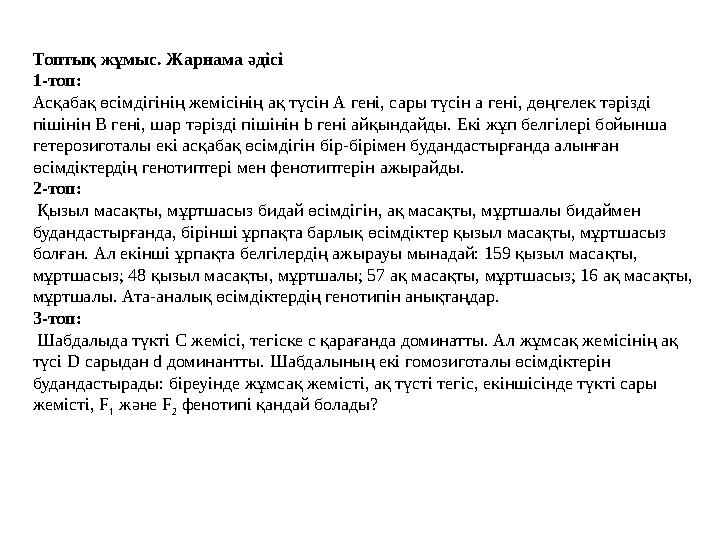 Топтық жұмыс. Жарнама әдісі
1-топ:
Асқабақ өсімдігінің жемісінің ақ түсін А гені, сары түсін а гені, дөңгелек тәрізді пішінін В гені, шар тәрізді пішінін b гені айқындайды. Екі жұп белгілері бойынша гетерозиготалы екі асқабақ өсімдігін бір-бірімен будандастырғанда алынған өсімдіктердің генотиптері мен фенотиптерін ажырайды.
2-топ:
Қызыл масақты, мұртшасыз бидай өсімдігін, ақ масақты, мұртшалы бидаймен будандастырғанда, бірінші ұрпақта барлық өсімдіктер қызыл масақты, мұртшасыз болған. Ал екінші ұрпақта белгілердің ажырауы мынадай: 159 қызыл масақты, мұртшасыз; 48 қызыл масақты, мұртшалы; 57 ақ масақты, мұртшасыз; 16 ақ масақты, мұртшалы. Ата-аналық өсімдіктердің генотипін анықтаңдар.
3-топ:
Шабдалыда түкті С жемісі, тегіске с қарағанда доминатты. Ал жұмсақ жемісінің ақ түсі D сарыдан d доминантты. Шабдалының екі гомозиготалы өсімдіктерін будандастырады: біреуінде жұмсақ жемісті, ақ түсті тегіс, екіншісінде түкті сары жемісті, $F_1$ және $F_2$ фенотипі қандай болады?